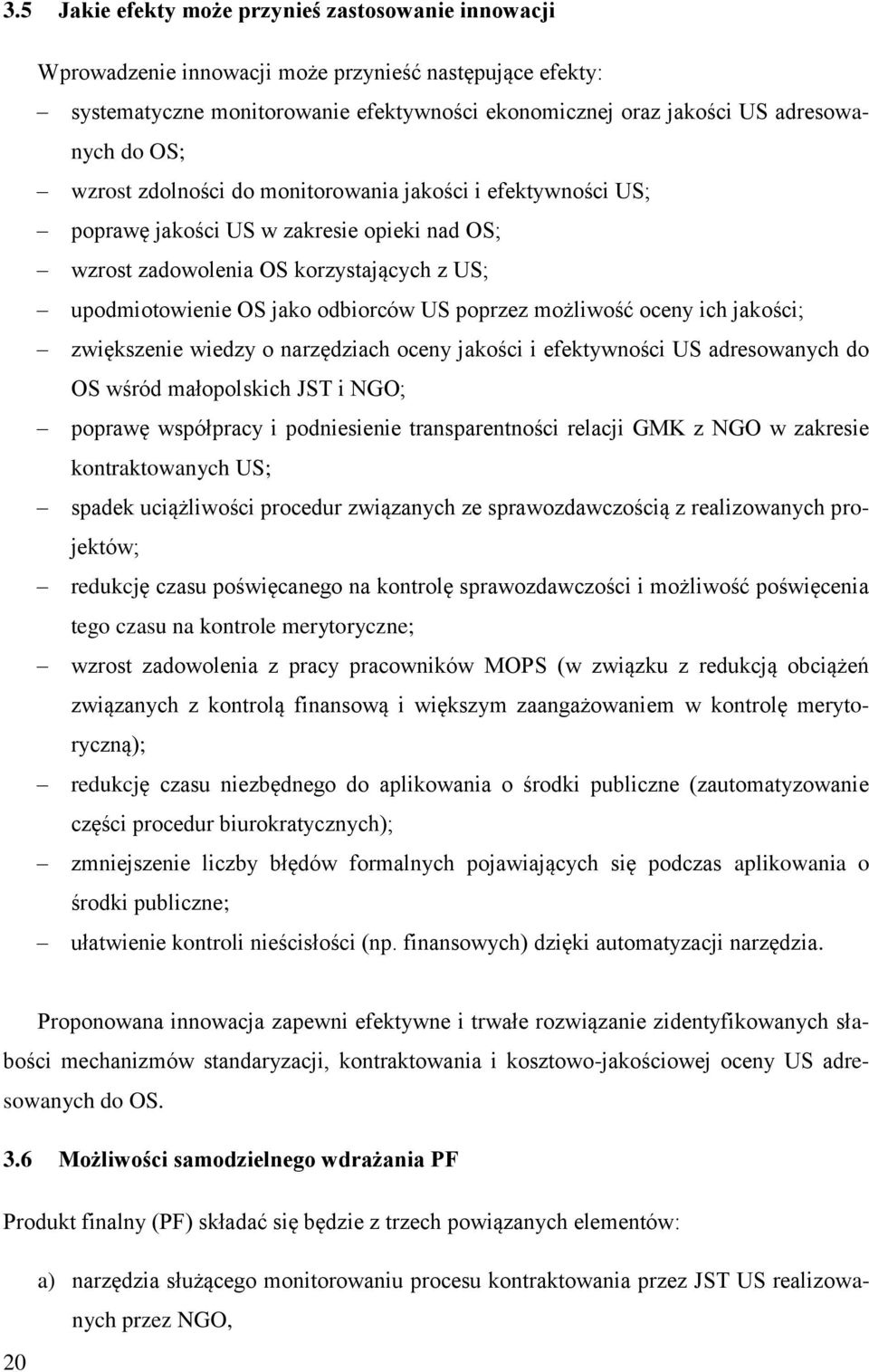 3.5 Jakie efekty może przynieś zastosowanie innowacji

Wprowadzenie innowacji może przynieść następujące efekty:

– systematyczne monitorowanie efektywności ekonomicznej oraz jakości US adresowanych do OS;
– wzrost zdolności do monitorowania jakości i efektywności US;
– poprawę jakości US w zakresie opieki nad OS;
– wzrost zadowolenia OS korzystających z US;
– upodmiotowienie OS jako odbiorców US poprzez możliwość oceny ich jakości;
– zwiększenie wiedzy o narzędziach oceny jakości i efektywności US adresowanych do OS wśród małopolskich JST i NGO;
– poprawę współpracy i podniesienie transparentności relacji GMK z NGO w zakresie kontraktowanych US;
– spadek uciążliwości procedur związanych ze sprawozdawczością z realizowanych projektów;
– redukcję czasu poświęcanego na kontrolę sprawozdawczości i możliwość poświęcenia tego czasu na kontrole merytoryczne;
– wzrost zadowolenia z pracy pracowników MOPS (w związku z redukcją obciążeń związanych z kontrolą finansową i większym zaangażowaniem w kontrolę merytoryczną);
– redukcję czasu niezbędnego do aplikowania o środki publiczne (zautomatyzowanie części procedur biurokratycznych);
– zmniejszenie liczby błędów formalnych pojawiających się podczas aplikowania o środki publiczne;
– ułatwienie kontroli nieścisłości (np. finansowych) dzięki automatyzacji narzędzia.

Proponowana innowacja zapewni efektywne i trwałe rozwiązanie zidentyfikowanych słabości mechanizmów standaryzacji, kontraktowania i kosztowo-jakościowej oceny US adresowanych do OS.

3.6 Możliwości samodzielnego wdrażania PF

Produkt finalny (PF) składać się będzie z trzech powiązanych elementów:

a) narzędzia służącego monitorowaniu procesu kontraktowania przez JST US realizowanych przez NGO,

20